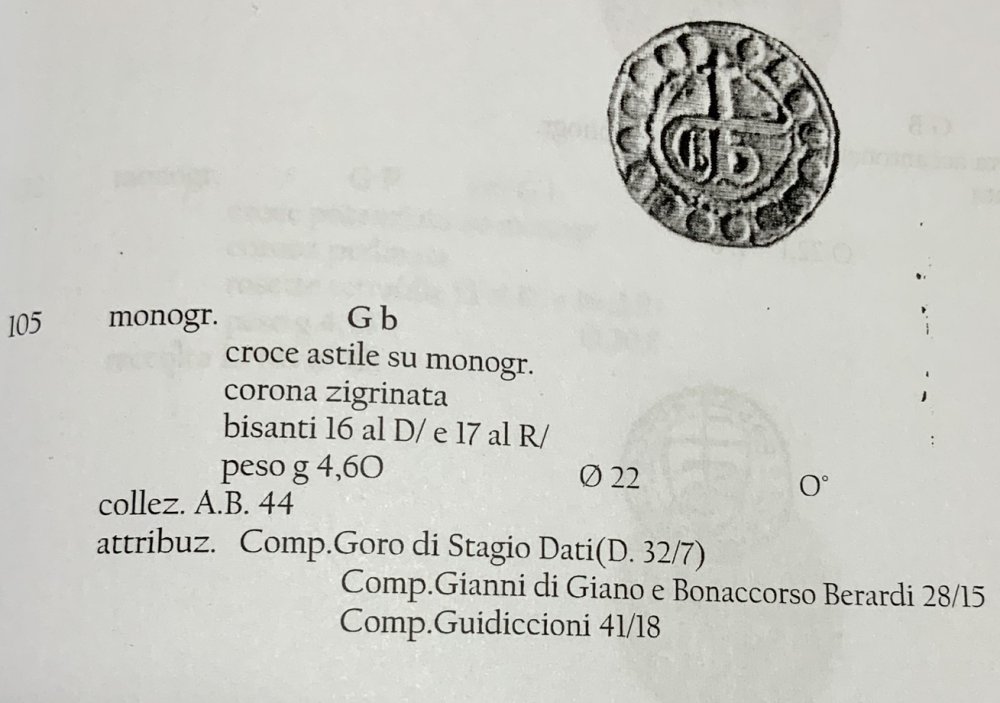 105 monogr. G b

croce astile su monogr.
corona zigrinata
bisanti 16 al D/ e 17 al R/
peso g 4,6O Ø 22 O°

collez. A.B. 44

attribuz. Comp.Goro di Stagio Dati(D. 32/7)
Comp.Gianni di Giano e Bonaccorso Berardi 28/15
Comp.Guidiccioni 41/18